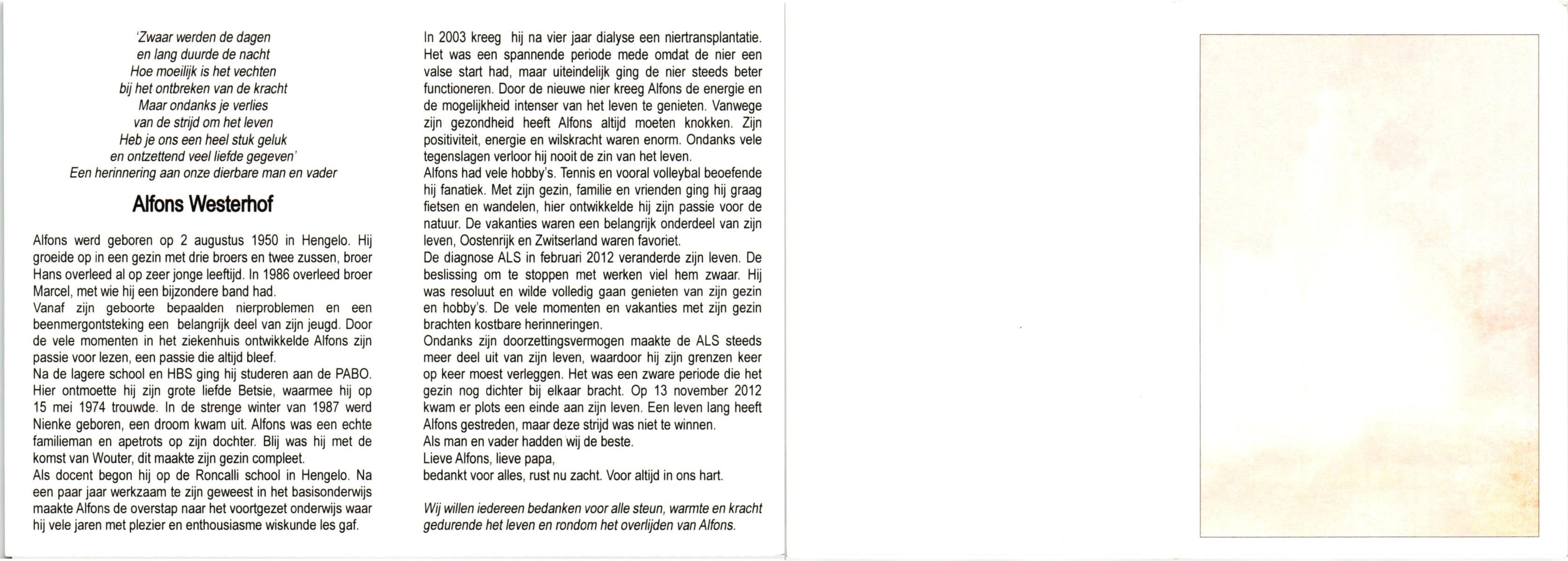 'Zwaar werden de dagen
en lang duurde de nacht
Hoe moeilijk is het vechten
bij het ontbreken van de kracht
Maar ondanks je verlies
van de strijd om het leven
Heb je ons een heel stuk geluk
en ontzettend veel liefde gegeven'
Een herinnering aan onze dierbare man en vader

Alfons Westerhof

Alfons werd geboren op 2 augustus 1950 in Hengelo. Hij groeide op in een gezin met drie broers en twee zussen, broer Hans overleed al op zeer jonge leeftijd. In 1986 overleed broer Marcel, met wie hij een bijzondere band had.
Vanaf zijn geboorte bepaalden nierproblemen en een beenmergontsteking een belangrijk deel van zijn jeugd. Door de vele momenten in het ziekenhuis ontwikkelde Alfons zijn passie voor lezen, een passie die altijd bleef.
Na de lagere school en HBS ging hij studeren aan de PABO. Hier ontmoette hij zijn grote liefde Betsie, waarmee hij op 15 mei 1974 trouwde. In de strenge winter van 1987 werd Nienke geboren, een droom kwam uit. Alfons was een echte familieman en apetrots op zijn dochter. Blij was hij met de komst van Wouter, dit maakte zijn gezin compleet.
Als docent begon hij op de Roncalli school in Hengelo. Na een paar jaar werkzaam te zijn geweest in het basisonderwijs maakte Alfons de overstap naar het voortgezet onderwijs waar hij vele jaren met plezier en enthousiasme wiskunde les gaf.

In 2003 kreeg hij na vier jaar dialyse een niertransplantatie. Het was een spannende periode mede omdat de nier een valse start had, maar uiteindelijk ging de nier steeds beter functioneren. Door de nieuwe nier kreeg Alfons de energie en de mogelijkheid intenser van het leven te genieten. Vanwege zijn gezondheid heeft Alfons altijd moeten knokken. Zijn positiviteit, energie en wilskracht waren enorm. Ondanks vele tegenslagen verloor hij nooit de zin van het leven.
Alfons had vele hobby's. Tennis en vooral volleybal beoefende hij fanatiek. Met zijn gezin, familie en vrienden ging hij graag fietsen en wandelen, hier ontwikkelde hij zijn passie voor de natuur. De vakanties waren een belangrijk onderdeel van zijn leven, Oostenrijk en Zwitserland waren favoriet.
De diagnose ALS in februari 2012 veranderde zijn leven. De beslissing om te stoppen met werken viel hem zwaar. Hij was resoluut en wilde volledig gaan genieten van zijn gezin en hobby's. De vele momenten en vakanties met zijn gezin brachten kostbare herinneringen.
Ondanks zijn doorzettingsvermogen maakte de ALS steeds meer deel uit van zijn leven, waardoor hij zijn grenzen keer op keer moest verleggen. Het was een zware periode die het gezin nog dichter bij elkaar bracht. Op 13 november 2012 kwam er plots een einde aan zijn leven. Een leven lang heeft Alfons gestreden, maar deze strijd was niet te winnen.
Als man en vader hadden wij de beste.
Lieve Alfons, lieve papa,
bedankt voor alles, rust nu zacht. Voor altijd in ons hart.

Wij willen iedereen bedanken voor alle steun, warmte en kracht gedurende het leven en rondom het overlijden van Alfons.